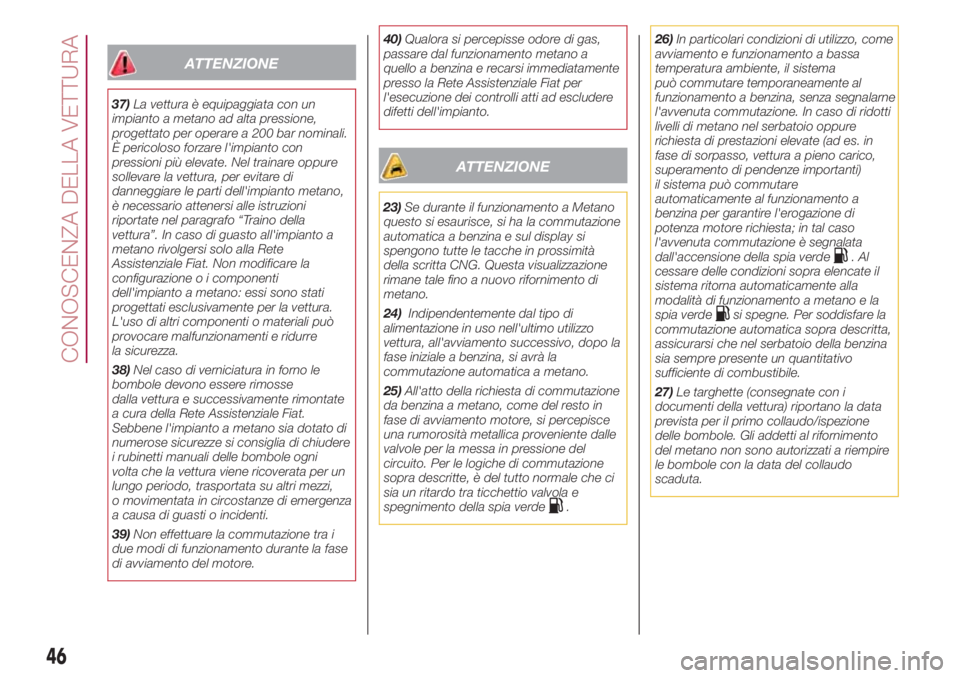 CONOSCENZA DELLA VETTURA

ATTENZIONE

37) La vettura è equipaggiata con un impianto a metano ad alta pressione, progettato per operare a 200 bar nominali. È pericoloso forzare l'impianto con pressioni più elevate. Nel trainare oppure sollevare la vettura, per evitare di danneggiare le parti dell'impianto metano, è necessario attenersi alle istruzioni riportate nel paragrafo "Traino della vettura". In caso di guasto all'impianto a metano rivolgersi solo alla Rete Assistenziale Fiat. Non modificare la configurazione o i componenti dell'impianto a metano: essi sono stati progettati esclusivamente per la vettura. L'uso di altri componenti o materiali può provocare malfunzionamenti e ridurre la sicurezza.

38) Nel caso di verniciatura in forno le bombole devono essere rimosse dalla vettura e successivamente rimontate a cura della Rete Assistenziale Fiat. Sebbene l'impianto a metano sia dotato di numerose sicurezze si consiglia di chiudere i rubinetti manuali delle bombole ogni volta che la vettura viene ricoverata per un lungo periodo, trasportata su altri mezzi, o movimentata in circostanze di emergenza a causa di guasti o incidenti.

39) Non effettuare la commutazione tra i due modi di funzionamento durante la fase di avviamento del motore.

40) Qualora si percepisse odore di gas, passare dal funzionamento metano a quello a benzina e recarsi immediatamente presso la Rete Assistenziale Fiat per l'esecuzione dei controlli atti ad escludere difetti dell'impianto.

ATTENZIONE

23) Se durante il funzionamento a Metano questo si esaurisce, si ha la commutazione automatica a benzina e sul display si spengono tutte le tacche in prossimità della scritta CNG. Questa visualizzazione rimane tale fino a nuovo rifornimento di metano.

24) Indipendentemente dal tipo di alimentazione in uso nell'ultimo utilizzo vettura, all'avviamento successivo, dopo la fase iniziale a benzina, si avrà la commutazione automatica a metano.

25) All'atto della richiesta di commutazione da benzina a metano, come del resto in fase di avviamento motore, si percepisce una rumorosità metallica proveniente dalle valvole per la messa in pressione del circuito. Per le logiche di commutazione sopra descritte, è del tutto normale che ci sia un ritardo tra ticchettio valvola e spegnimento della spia verde .

26) In particolari condizioni di utilizzo, come avviamento e funzionamento a bassa temperatura ambiente, il sistema può commutare temporaneamente al funzionamento a benzina, senza segnalarne l'avvenuta commutazione. In caso di ridotti livelli di metano nel serbatoio oppure richiesta di prestazioni elevate (ad es. in fase di sorpasso, vettura a pieno carico, superamento di pendenze importanti) il sistema può commutare automaticamente al funzionamento a benzina per garantire l'erogazione di potenza motore richiesta; in tal caso l'avvenuta commutazione è segnalata dall'accensione della spia verde . Al cessare delle condizioni sopra elencate il sistema ritorna automaticamente alla modalità di funzionamento a metano e la spia verde si spegne. Per soddisfare la commutazione automatica sopra descritta, assicurarsi che nel serbatoio della benzina sia sempre presente un quantitativo sufficiente di combustibile.

27) Le targhette (consegnate con i documenti della vettura) riportano la data prevista per il primo collaudo/ispezione delle bombole. Gli addetti al rifornimento del metano non sono autorizzati a riempire le bombole con la data del collaudo scaduta.

46

carmanualsonline.info